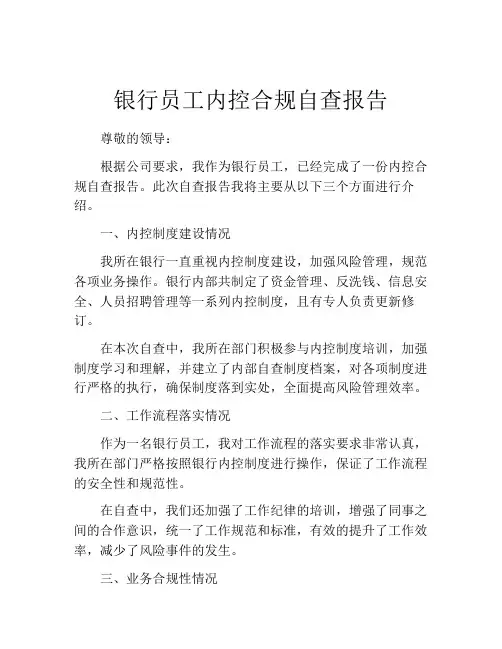 银行员工内控合规自查报告

尊敬的领导：

根据公司要求，我作为银行员工，已经完成了一份内控合规自查报告。此次自查报告我将主要从以下三个方面进行介绍。

一、内控制度建设情况

我所在银行一直重视内控制度建设，加强风险管理，规范各项业务操作。银行内部共制定了资金管理、反洗钱、信息安全、人员招聘管理等一系列内控制度，且有专人负责更新修订。

在本次自查中，我所在部门积极参与内控制度培训，加强制度学习和理解，并建立了内部自查制度档案，对各项制度进行严格的执行，确保制度落到实处，全面提高风险管理效率。

二、工作流程落实情况

作为一名银行员工，我对工作流程的落实要求非常认真，我所在部门严格按照银行内控制度进行操作，保证了工作流程的安全性和规范性。

在自查中，我们还加强了工作纪律的培训，增强了同事之间的合作意识，统一了工作规范和标准，有效的提升了工作效率，减少了风险事件的发生。

三、业务合规性情况